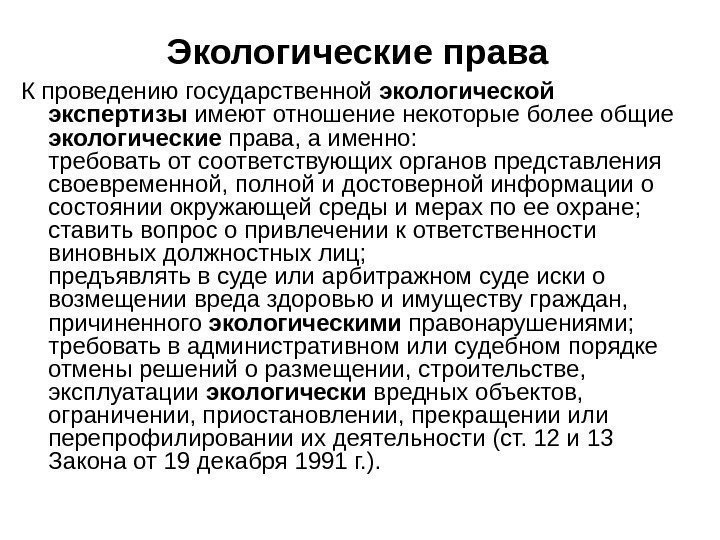 Экологические права

К проведению государственной экологической экспертизы имеют отношение некоторые более общие экологические права, а именно:
требовать от соответствующих органов представления своевременной, полной и достоверной информации о состоянии окружающей среды и мерах по ее охране;
ставить вопрос о привлечении к ответственности виновных должностных лиц;
предъявлять в суде или арбитражном суде иски о возмещении вреда здоровью и имуществу граждан, причиненного экологическими правонарушениями;
требовать в административном или судебном порядке отмены решений о размещении, строительстве, эксплуатации экологически вредных объектов, ограничении, приостановлении, прекращении или перепрофилировании их деятельности (ст. 12 и 13 Закона от 19 декабря 1991 г.).